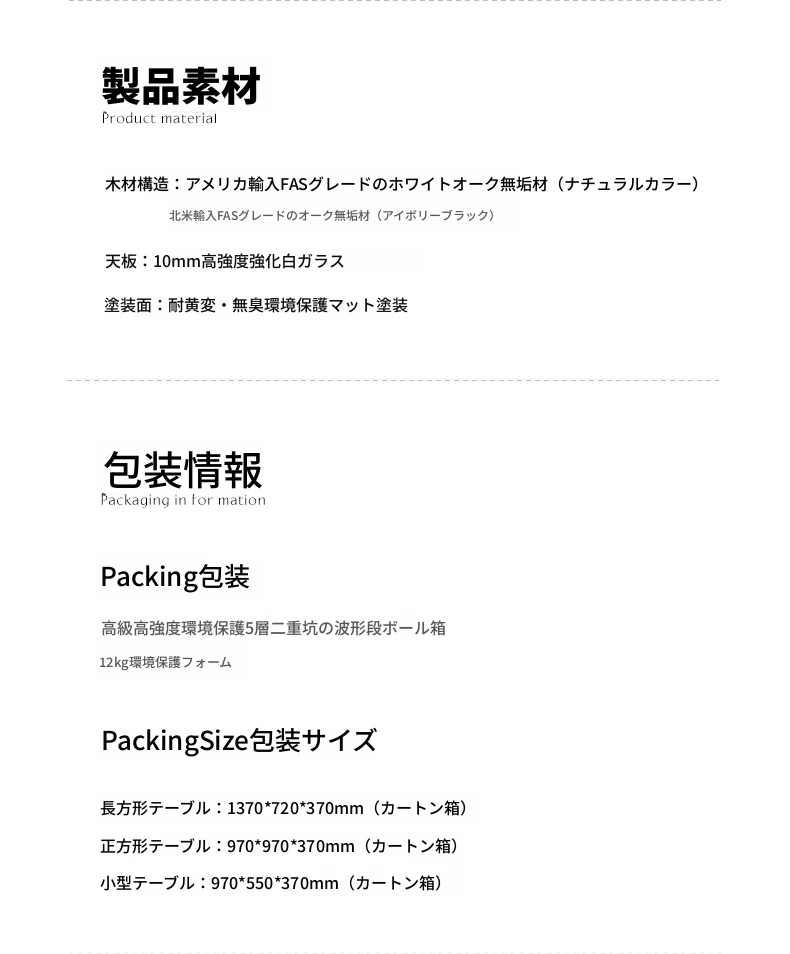 製品素材
Product material

木材構造：アメリカ輸入FASグレードのホワイトオーク無垢材（ナチュラルカラー）
北米輸入FASグレードのオーク無垢材（アイボリーブラック）

天板：10mm高強度強化白ガラス

塗装面：耐黄変・無臭環境保護マット塗装

包装情報
Packaging in for mation

Packing包装

高級高強度環境保護5層二重坑の波形段ボール箱
12kg環境保護フォーム

PackingSize包装サイズ

長方形テーブル：1370*720*370mm（カートン箱）

正方形テーブル：970*970*370mm（カートン箱）

小型テーブル：970*550*370mm（カートン箱）